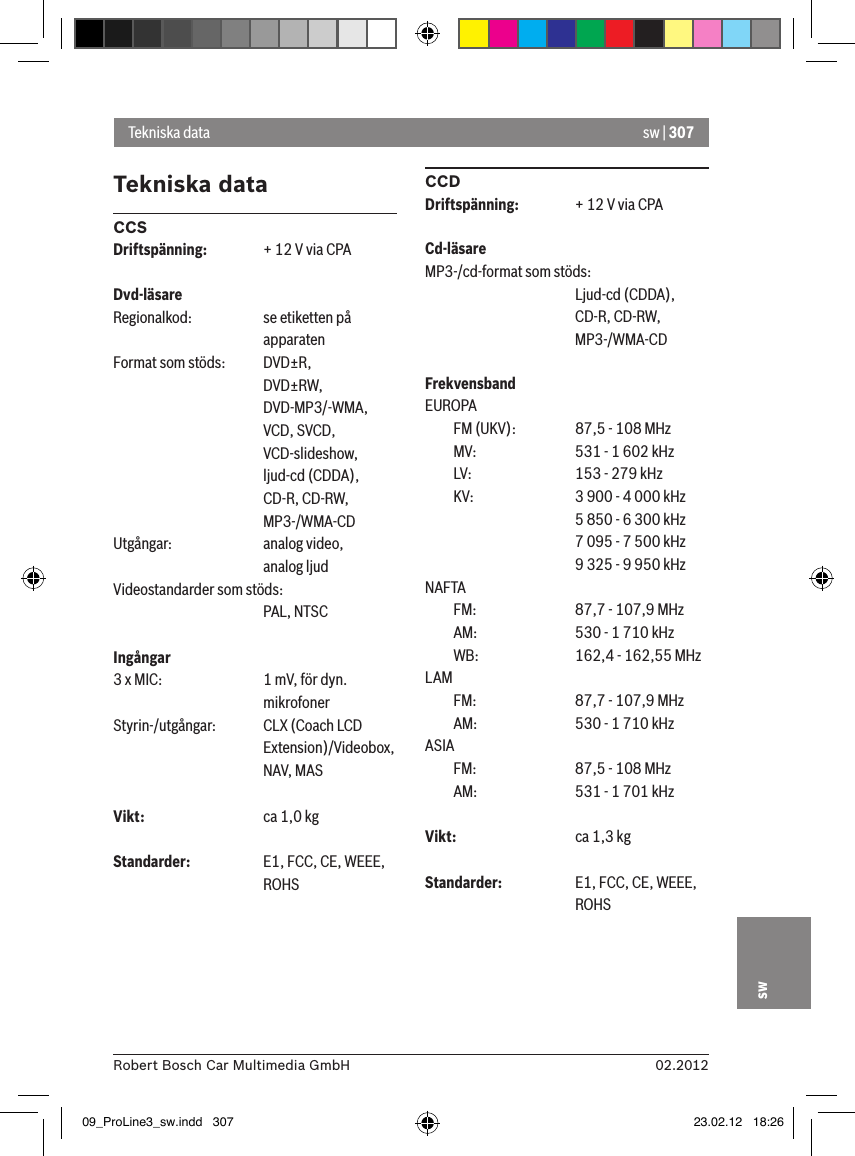 Tekniska data

sw | 307

Tekniska data

CCS

Driftspänning: + 12 V via CPA

Dvd-läsare

Regionalkod: se etiketten på apparaten

Format som stöds: DVD±R, DVD±RW, DVD-MP3/-WMA, VCD, SVCD, VCD-slideshow, ljud-cd (CDDA), CD-R, CD-RW, MP3-/WMA-CD

Utgångar: analog video, analog ljud

Videostandarder som stöds: PAL, NTSC

Ingångar

3 x MIC: 1 mV, för dyn. mikrofoner

Styrin-/utgångar: CLX (Coach LCD Extension)/Videobox, NAV, MAS

Vikt: ca 1,0 kg

Standarder: E1, FCC, CE, WEEE, ROHS

CCD

Driftspänning: + 12 V via CPA

Cd-läsare

MP3-/cd-format som stöds: Ljud-cd (CDDA), CD-R, CD-RW, MP3-/WMA-CD

Frekvensband

EUROPA

FM (UKV): 87,5 - 108 MHz

MV: 531 - 1 602 kHz

LV: 153 - 279 kHz

KV: 3 900 - 4 000 kHz
5 850 - 6 300 kHz
7 095 - 7 500 kHz
9 325 - 9 950 kHz

NAFTA

FM: 87,7 - 107,9 MHz

AM: 530 - 1 710 kHz

WB: 162,4 - 162,55 MHz

LAM

FM: 87,7 - 107,9 MHz

AM: 530 - 1 710 kHz

ASIA

FM: 87,5 - 108 MHz

AM: 531 - 1 701 kHz

Vikt: ca 1,3 kg

Standarder: E1, FCC, CE, WEEE, ROHS

sw

Robert Bosch Car Multimedia GmbH 02.2012

09_ProLine3_sw.indd 307 23.02.12 18:26